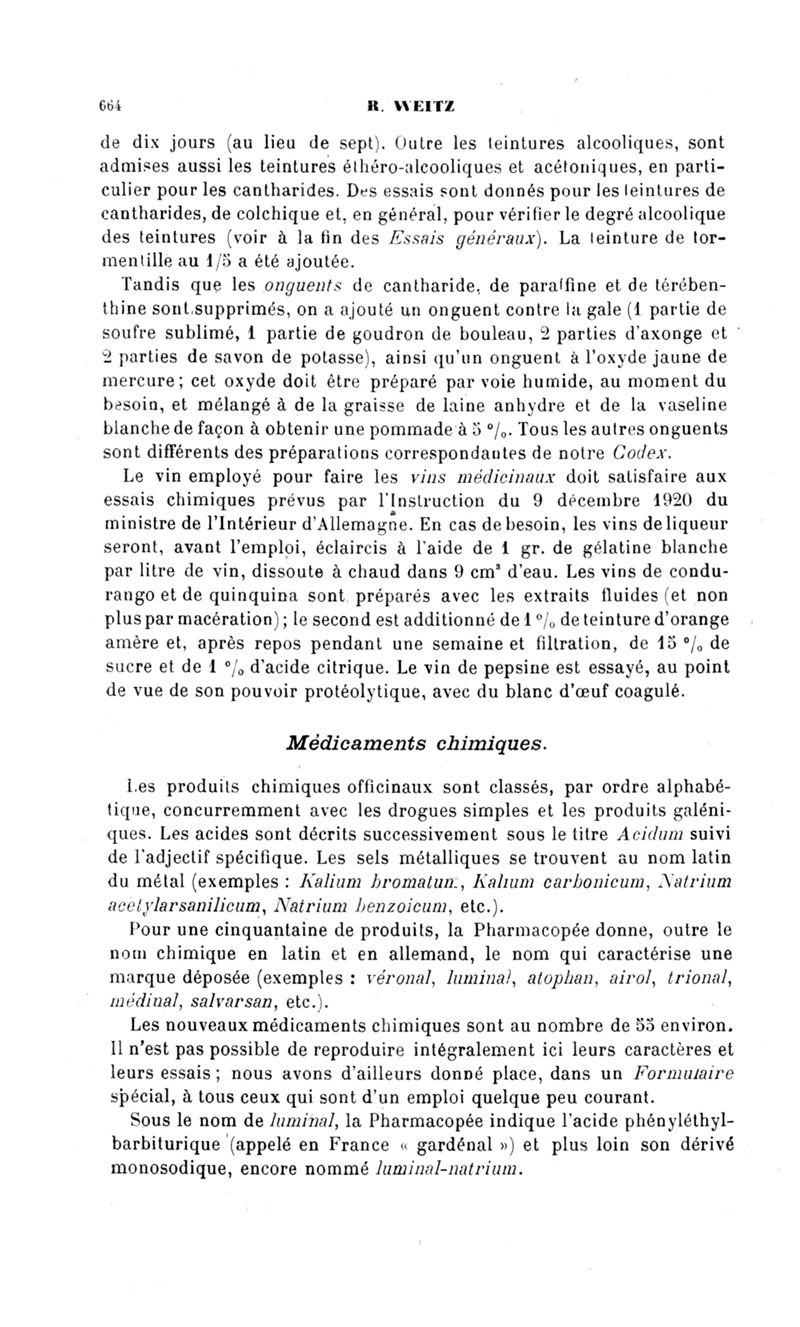 664 R. WEITZ

de dix jours (au lieu de sept). Outre les teintures alcooliques, sont admises aussi les teintures éthéro-alcooliques et acétoniques, en particulier pour les cantharides. Des essais sont donnés pour les teintures de cantharides, de colchique et, en général, pour vérifier le degré alcoolique des teintures (voir à la fin des Essais généraux). La teinture de tormentille au 1/5 a été ajoutée.

Tandis que les onguents de cantharide, de paraffine et de térébenthine sont supprimés, on a ajouté un onguent contre la gale (1 partie de soufre sublimé, 1 partie de goudron de bouleau, 2 parties d'axonge et 2 parties de savon de potasse), ainsi qu'un onguent à l'oxyde jaune de mercure; cet oxyde doit être préparé par voie humide, au moment du besoin, et mélangé à de la graisse de laine anhydre et de la vaseline blanche de façon à obtenir une pommade à 5 °/₀. Tous les autres onguents sont différents des préparations correspondantes de notre Codex.

Le vin employé pour faire les vins médicinaux doit satisfaire aux essais chimiques prévus par l'Instruction du 9 décembre 1920 du ministre de l'Intérieur d'Allemagne. En cas de besoin, les vins de liqueur seront, avant l'emploi, éclaircis à l'aide de 1 gr. de gélatine blanche par litre de vin, dissoute à chaud dans 9 cm³ d'eau. Les vins de condurango et de quinquina sont préparés avec les extraits fluides (et non plus par macération); le second est additionné de 1 °/₀ de teinture d'orange amère et, après repos pendant une semaine et filtration, de 15 °/₀ de sucre et de 1 °/₀ d'acide citrique. Le vin de pepsine est essayé, au point de vue de son pouvoir protéolytique, avec du blanc d'œuf coagulé.

Médicaments chimiques.

Les produits chimiques officinaux sont classés, par ordre alphabétique, concurremment avec les drogues simples et les produits galéniques. Les acides sont décrits successivement sous le titre Acidum suivi de l'adjectif spécifique. Les sels métalliques se trouvent au nom latin du métal (exemples : Kalium bromatum, Kalium carbonicum, Natrium acetylarsanilicum, Natrium benzoicum, etc.).

Pour une cinquantaine de produits, la Pharmacopée donne, outre le nom chimique en latin et en allemand, le nom qui caractérise une marque déposée (exemples : véronal, luminal, atophan, airol, trional, médinal, salvarsan, etc.).

Les nouveaux médicaments chimiques sont au nombre de 55 environ. Il n'est pas possible de reproduire intégralement ici leurs caractères et leurs essais; nous avons d'ailleurs donné place, dans un Formulaire spécial, à tous ceux qui sont d'un emploi quelque peu courant.

Sous le nom de luminal, la Pharmacopée indique l'acide phényléthylbarbiturique (appelé en France « gardénal ») et plus loin son dérivé monosodique, encore nommé luminal-natrium.